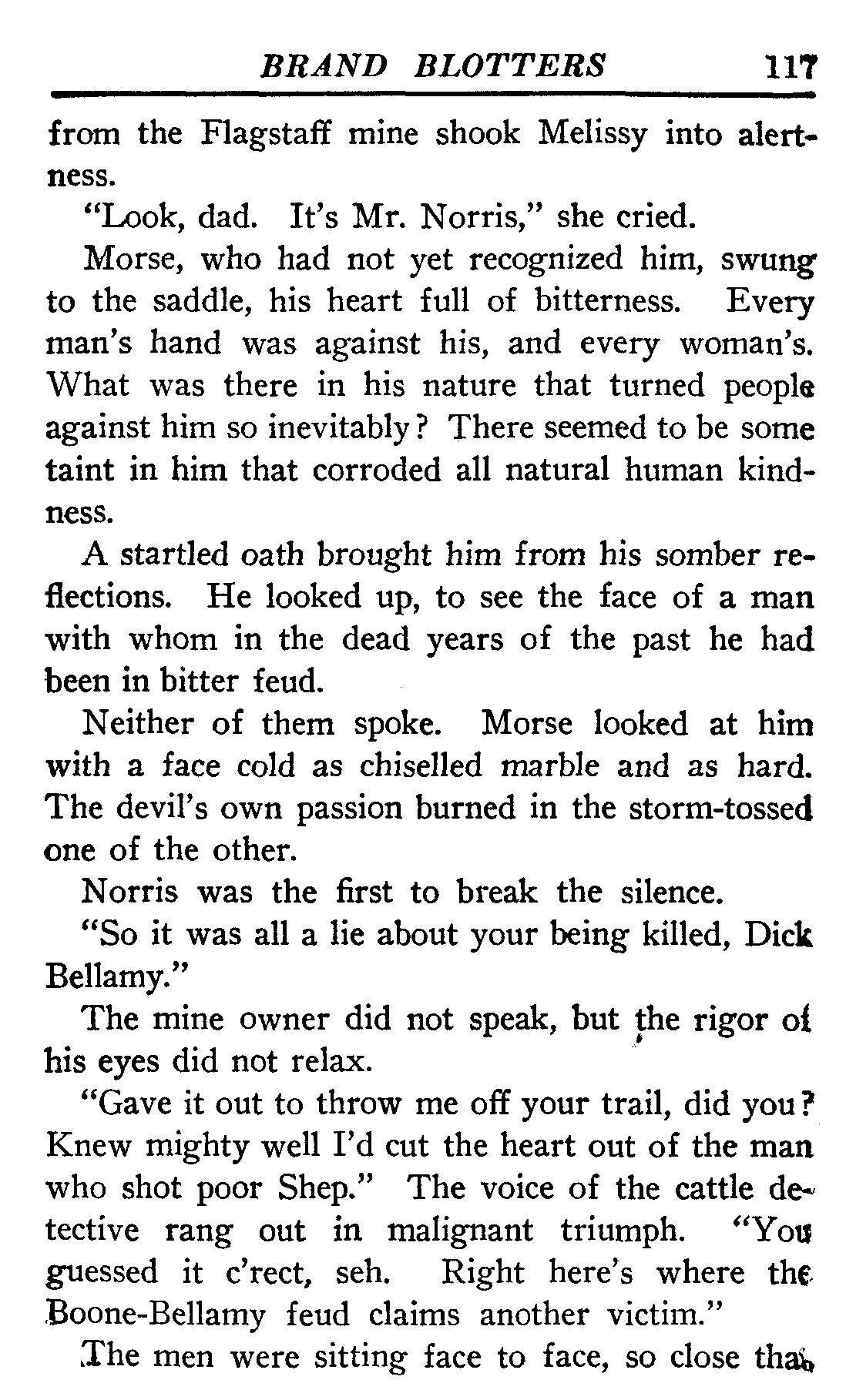 BRAND BLOTTERS 117

from the Flagstaff mine shook Melissy into alertness.

"Look, dad. It's Mr. Norris," she cried.

Morse, who had not yet recognized him, swung to the saddle, his heart full of bitterness. Every man's hand was against his, and every woman's. What was there in his nature that turned people against him so inevitably? There seemed to be some taint in him that corroded all natural human kindness.

A startled oath brought him from his somber reflections. He looked up, to see the face of a man with whom in the dead years of the past he had been in bitter feud.

Neither of them spoke. Morse looked at him with a face cold as chiselled marble and as hard. The devil's own passion burned in the storm-tossed one of the other.

Norris was the first to break the silence.

"So it was all a lie about your being killed, Dick Bellamy."

The mine owner did not speak, but the rigor of his eyes did not relax.

"Gave it out to throw me off your trail, did you? Knew mighty well I'd cut the heart out of the man who shot poor Shep." The voice of the cattle detective rang out in malignant triumph. "You guessed it c'rect, seh. Right here's where the Boone-Bellamy feud claims another victim."

The men were sitting face to face, so close that